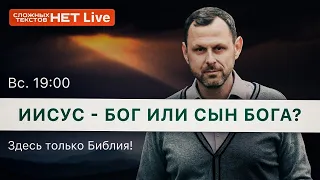 СЛОЖНЫХ ТЕКСТОВ НЕТ Live

Вс. 19:00

ИИСУС - БОГ ИЛИ СЫН БОГА?

Здесь только Библия!